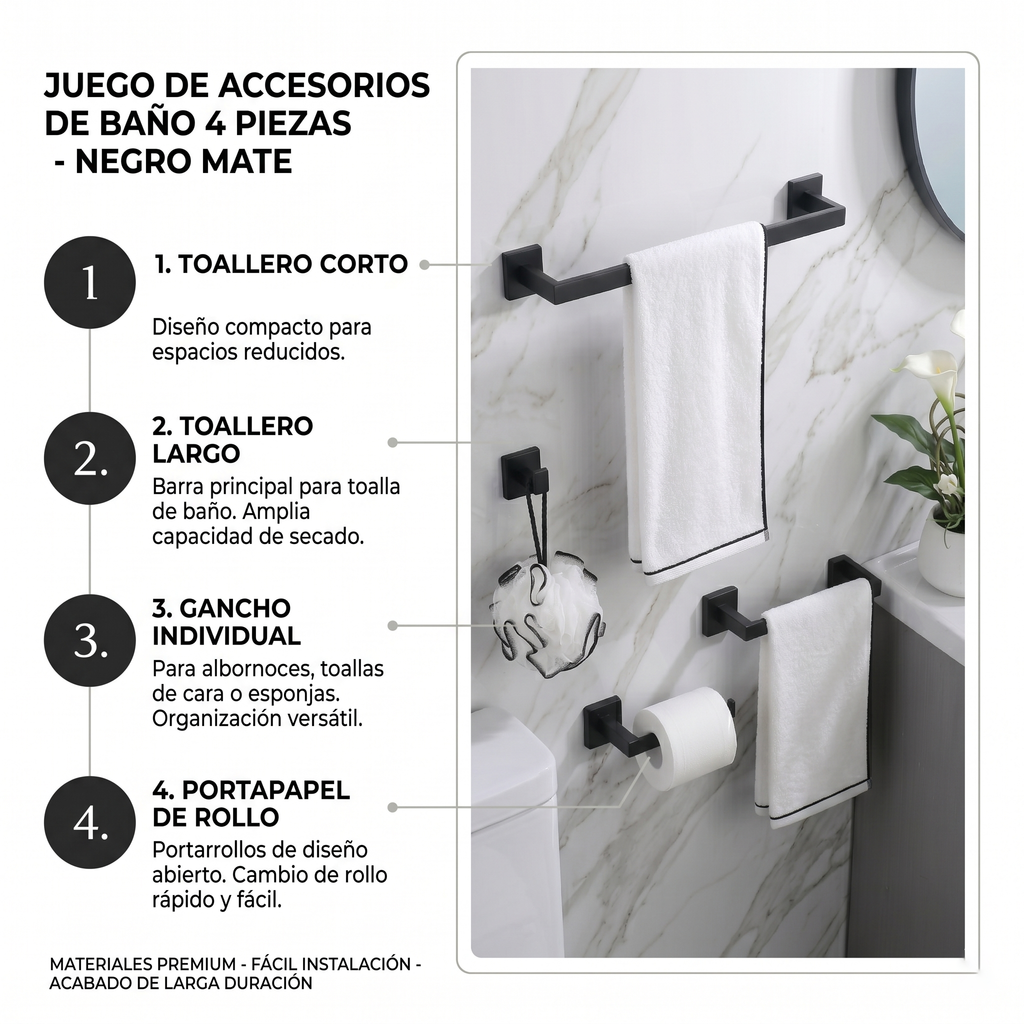 JUEGO DE ACCESORIOS DE BAÑO 4 PIEZAS - NEGRO MATE

1

1. TOALLERO CORTO

Diseño compacto para espacios reducidos.

2.

2. TOALLERO LARGO

Barra principal para toalla de baño. Amplia capacidad de secado.

3.

3. GANCHO INDIVIDUAL

Para albornoces, toallas de cara o esponjas. Organización versátil.

4.

4. PORTAPAPEL DE ROLLO

Portarrollos de diseño abierto. Cambio de rollo rápido y fácil.

MATERIALES PREMIUM - FÁCIL INSTALACIÓN - ACABADO DE LARGA DURACIÓN